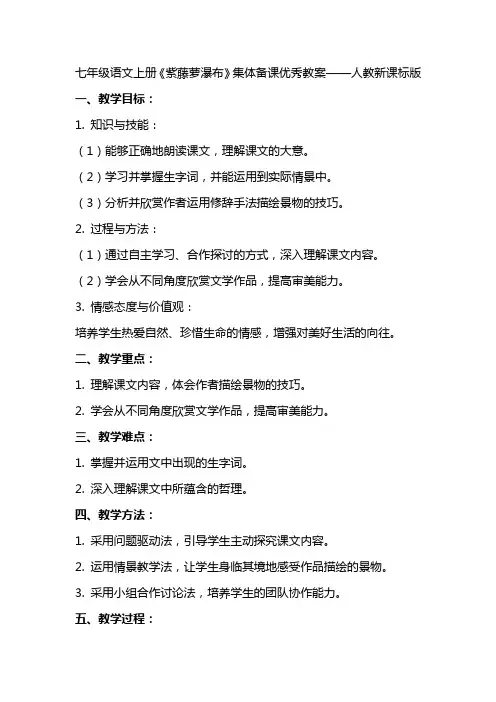 七年级语文上册《紫藤萝瀑布》集体备课优秀教案——人教新课标版

一、教学目标：

1. 知识与技能：

（1）能够正确地朗读课文，理解课文的大意。

（2）学习并掌握生字词，并能运用到实际情景中。

（3）分析并欣赏作者运用修辞手法描绘景物的技巧。

2. 过程与方法：

（1）通过自主学习、合作探讨的方式，深入理解课文内容。

（2）学会从不同角度欣赏文学作品，提高审美能力。

3. 情感态度与价值观：

培养学生热爱自然、珍惜生命的情感，增强对美好生活的向往。

二、教学重点：

1. 理解课文内容，体会作者描绘景物的技巧。

2. 学会从不同角度欣赏文学作品，提高审美能力。

三、教学难点：

1. 掌握并运用文中出现的生字词。

2. 深入理解课文中所蕴含的哲理。

四、教学方法：

1. 采用问题驱动法，引导学生主动探究课文内容。

2. 运用情景教学法，让学生身临其境地感受作品描绘的景物。

3. 采用小组合作讨论法，培养学生的团队协作能力。

五、教学过程：